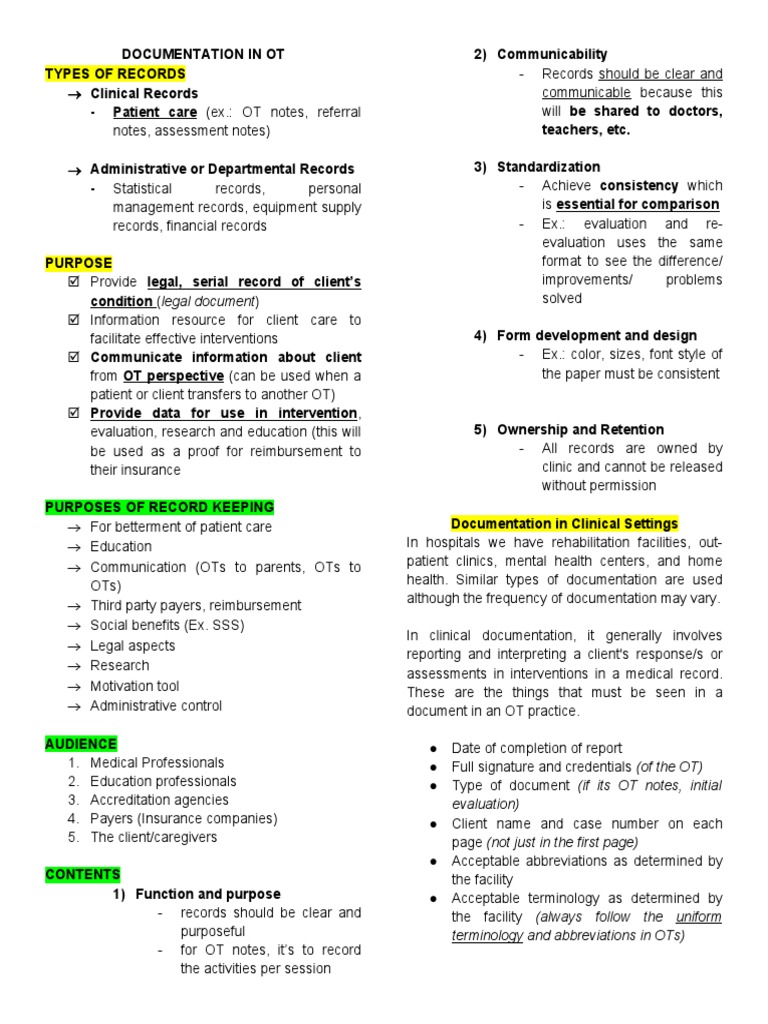 DOCUMENTATION IN OT

TYPES OF RECORDS

→ Clinical Records

- Patient care (ex.: OT notes, referral notes, assessment notes)

→ Administrative or Departmental Records

- Statistical records, personal management records, equipment supply records, financial records

PURPOSE

☑ Provide legal, serial record of client's condition (legal document)

☑ Information resource for client care to facilitate effective interventions

☑ Communicate information about client from OT perspective (can be used when a patient or client transfers to another OT)

☑ Provide data for use in intervention, evaluation, research and education (this will be used as a proof for reimbursement to their insurance

PURPOSES OF RECORD KEEPING

→ For betterment of patient care
→ Education
→ Communication (OTs to parents, OTs to OTs)
→ Third party payers, reimbursement
→ Social benefits (Ex. SSS)
→ Legal aspects
→ Research
→ Motivation tool
→ Administrative control

AUDIENCE

1. Medical Professionals
2. Education professionals
3. Accreditation agencies
4. Payers (Insurance companies)
5. The client/caregivers

CONTENTS

1) Function and purpose

- records should be clear and purposeful
- for OT notes, it's to record the activities per session

2) Communicability

- Records should be clear and communicable because this will be shared to doctors, teachers, etc.

3) Standardization

- Achieve consistency which is essential for comparison
- Ex.: evaluation and re-evaluation uses the same format to see the difference/ improvements/ problems solved

4) Form development and design

- Ex.: color, sizes, font style of the paper must be consistent

5) Ownership and Retention

- All records are owned by clinic and cannot be released without permission

Documentation in Clinical Settings

In hospitals we have rehabilitation facilities, out-patient clinics, mental health centers, and home health. Similar types of documentation are used although the frequency of documentation may vary.

In clinical documentation, it generally involves reporting and interpreting a client's response/s or assessments in interventions in a medical record. These are the things that must be seen in a document in an OT practice.

● Date of completion of report
● Full signature and credentials (of the OT)
● Type of document (if its OT notes, initial evaluation)
● Client name and case number on each page (not just in the first page)
● Acceptable abbreviations as determined by the facility
● Acceptable terminology as determined by the facility (always follow the uniform terminology and abbreviations in OTs)